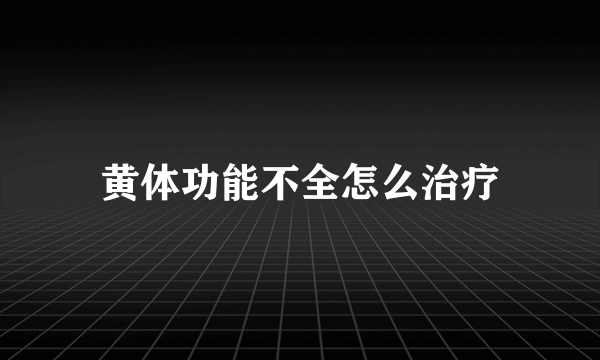 黄体功能不全怎么治疗